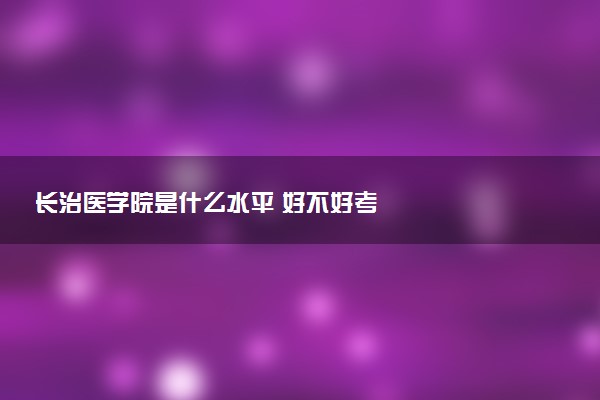 长治医学院是什么水平 好不好考